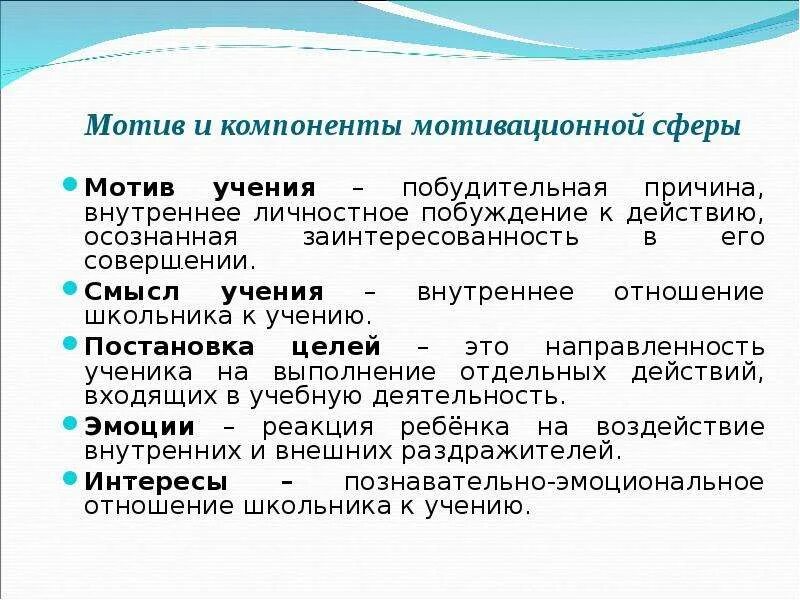 Мотив и компоненты мотивационной сферы

Мотив учения – побудительная причина, внутреннее личностное побуждение к действию, осознанная заинтересованность в его совершении.

Смысл учения – внутреннее отношение школьника к учению.

Постановка целей – это направленность ученика на выполнение отдельных действий, входящих в учебную деятельность.

Эмоции – реакция ребёнка на воздействие внутренних и внешних раздражителей.

Интересы – познавательно-эмоциональное отношение школьника к учению.